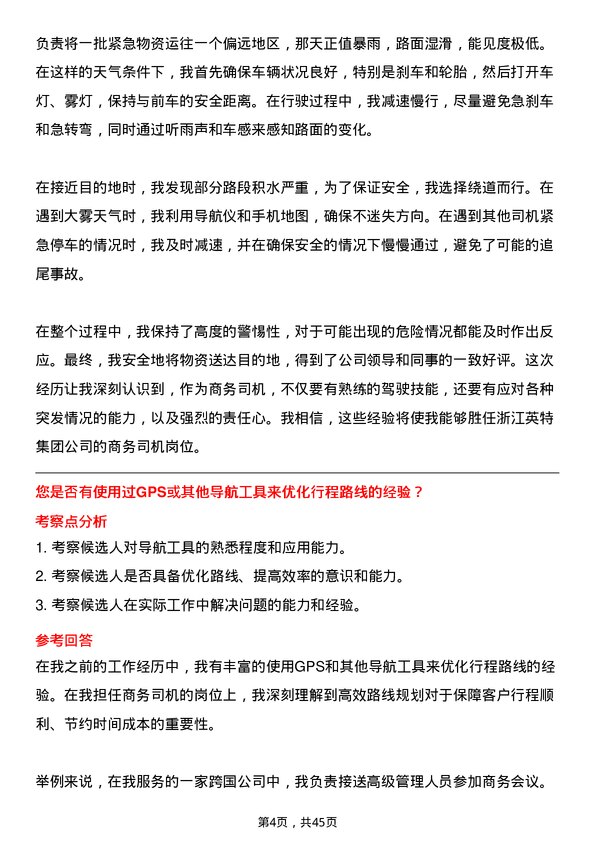 负责将一批紧急物资运往一个偏远地区，那天正值暴雨，路面湿滑，能见度极低。在这样的天气条件下，我首先确保车辆状况良好，特别是刹车和轮胎，然后打开车灯、雾灯，保持与前车的安全距离。在行驶过程中，我减速慢行，尽量避免急刹车和急转弯，同时通过听雨声和车感来感知路面的变化。

在接近目的地时，我发现部分路段积水严重，为了保证安全，我选择绕道而行。在遇到大雾天气时，我利用导航仪和手机地图，确保不迷失方向。在遇到其他司机紧急停车的情况时，我及时减速，并在确保安全的情况下慢慢通过，避免了可能的追尾事故。

在整个过程中，我保持了高度的警惕性，对于可能出现的危险情况都能及时作出反应。最终，我安全地将物资送达目的地，得到了公司领导和同事的一致好评。这次经历让我深刻认识到，作为商务司机，不仅要有熟练的驾驶技能，还要有应对各种突发情况的能力，以及强烈的责任心。我相信，这些经验将使我能够胜任浙江英特集团公司的商务司机岗位。

您是否有使用过GPS或其他导航工具来优化行程路线的经验？

考察点分析

1. 考察候选人对导航工具的熟悉程度和应用能力。

2. 考察候选人是否具备优化路线、提高效率的意识和能力。

3. 考察候选人在实际工作中解决问题的能力和经验。

参考回答

在我之前的工作经历中，我有丰富的使用GPS和其他导航工具来优化行程路线的经验。在我担任商务司机的岗位上，我深刻理解到高效路线规划对于保障客户行程顺利、节约时间成本的重要性。

举例来说，在我服务的一家跨国公司中，我负责接送高级管理人员参加商务会议。

第4页，共45页